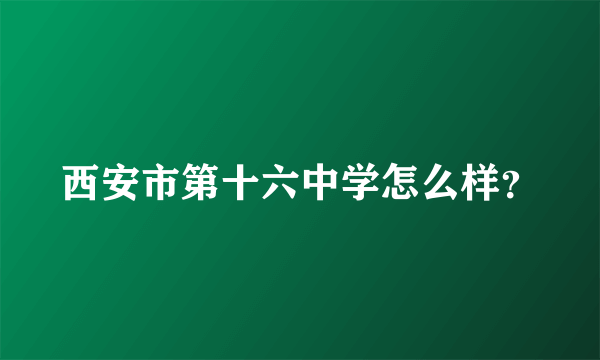 西安市第十六中学怎么样?